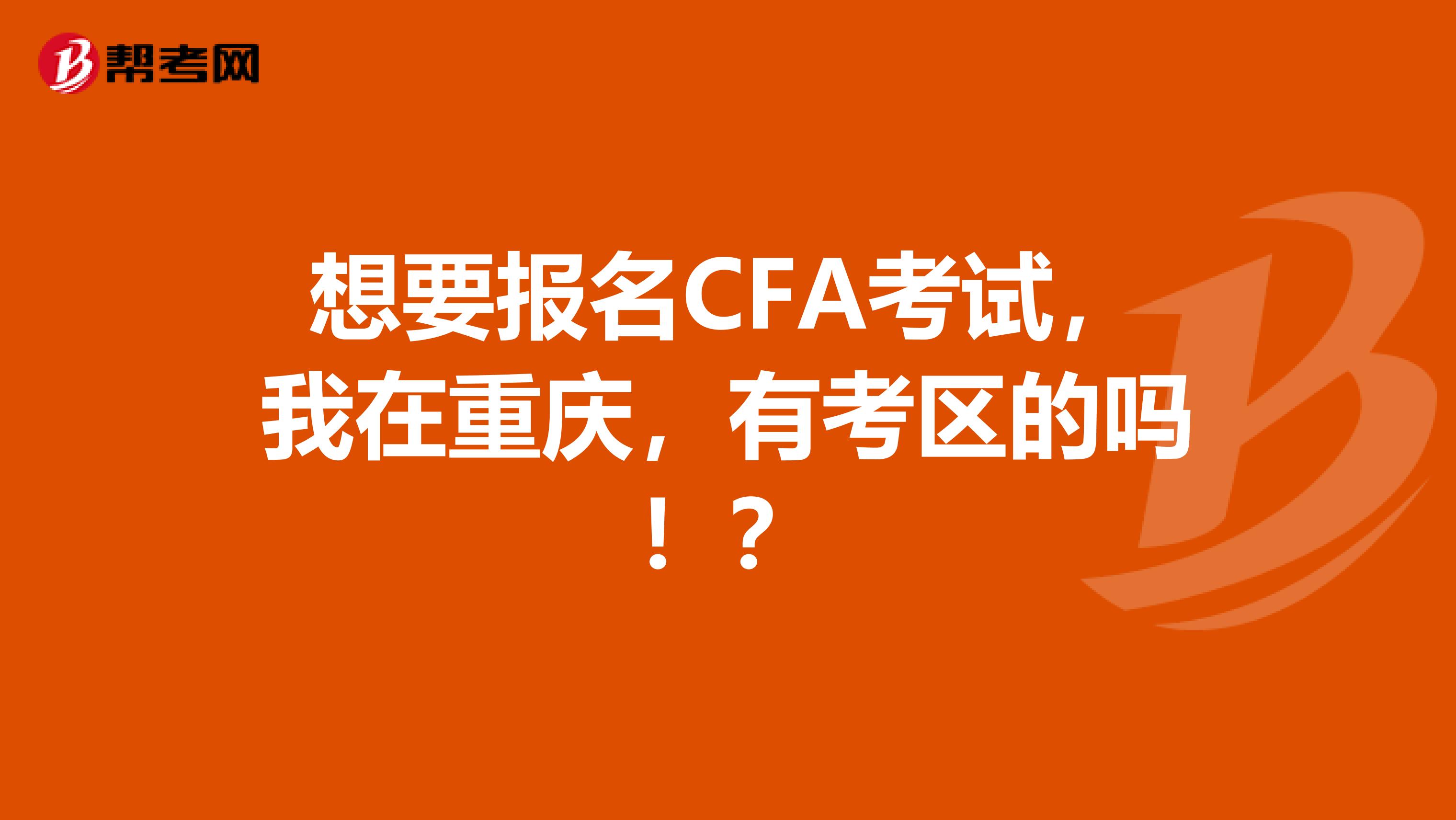 帮考网

想要报名CFA考试，我在重庆，有考区的吗！？